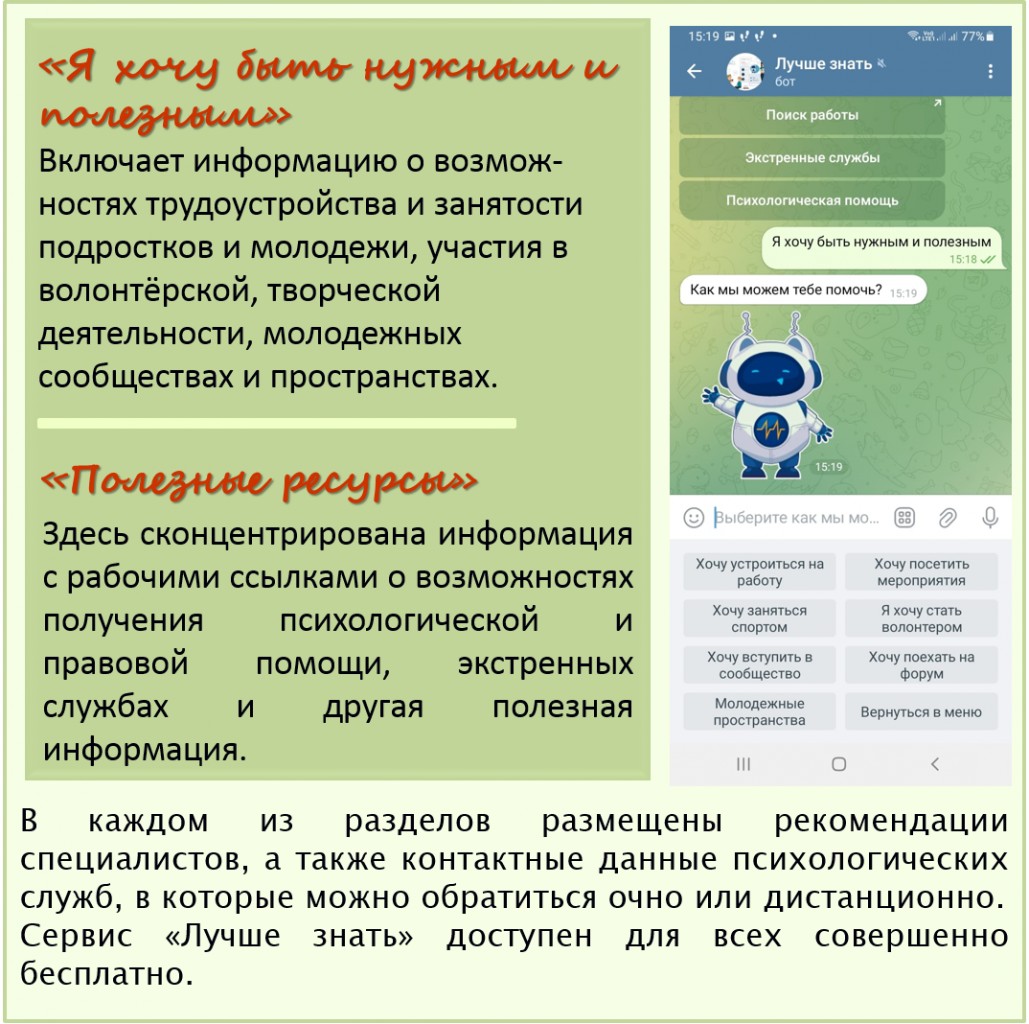 «Я хочу быть нужным и полезным»

Включает информацию о возможностях трудоустройства и занятости подростков и молодежи, участия в волонтёрской, творческой деятельности, молодежных сообществах и пространствах.

«Полезные ресурсы»

Здесь сконцентрирована информация с рабочими ссылками о возможностях получения психологической и правовой помощи, экстренных службах и другая полезная информация.

15:19 77%

Лучше знать
бот

Поиск работы

Экстренные службы

Психологическая помощь

Я хочу быть нужным и полезным 15:18

Как мы можем тебе помочь? 15:19

15:19

Выберите как мы мо...

Хочу устроиться на работу

Хочу посетить мероприятия

Хочу заняться спортом

Я хочу стать волонтером

Хочу вступить в сообщество

Хочу поехать на форум

Молодежные пространства

Вернуться в меню

В каждом из разделов размещены рекомендации специалистов, а также контактные данные психологических служб, в которые можно обратиться очно или дистанционно. Сервис «Лучше знать» доступен для всех совершенно бесплатно.